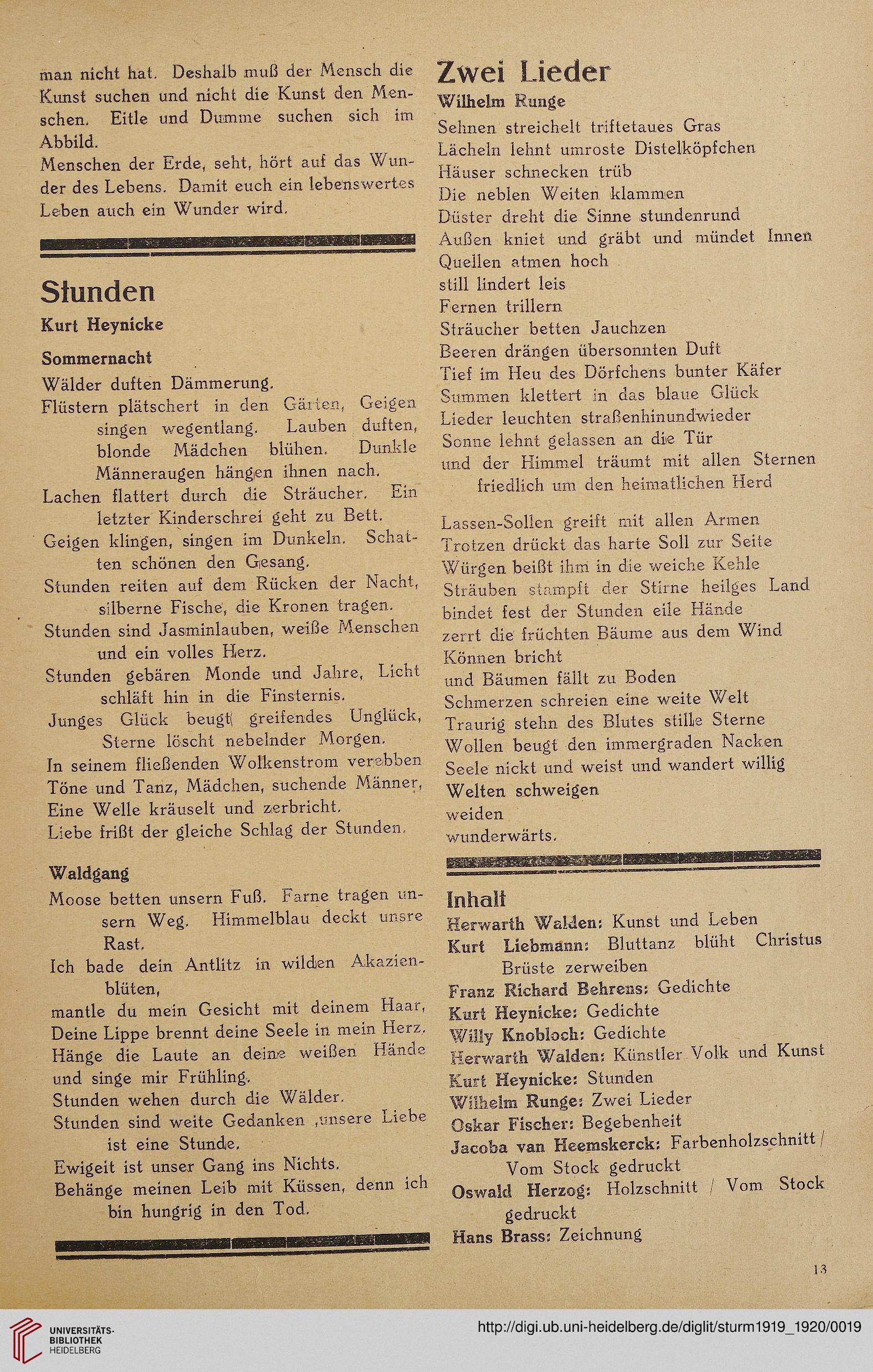 man nicht hat. Deshalb muß der Mensch die Kunst suchen und nicht die Kunst den Menschen. Eitle und Dumme suchen sich im Abbild.
Menschen der Erde, seht, hört auf das Wunder des Lebens. Damit euch ein lebenswertes Leben auch ein Wunder wird.

Stunden

Kurt Heynicke

Sommernacht

Wälder duften Dämmerung.
Flüstern plätschert in den Gärten, Geigen singen wegentlang. Lauben duften, blonde Mädchen blühen. Dunkle Männeraugen hängen ihnen nach.
Lachen flattert durch die Sträucher. Ein letzter Kinderschrei geht zu Bett.
Geigen klingen, singen im Dunkeln. Schatten schönen den Gesang.
Stunden reiten auf dem Rücken der Nacht, silberne Fische, die Kronen tragen.
Stunden sind Jasminlauben, weiße Menschen und ein volles Herz.
Stunden gebären Monde und Jahre, Licht schläft hin in die Finsternis.
Junges Glück beugt greifendes Unglück, Sterne löscht nebelnder Morgen.
In seinem fließenden Wolkenstrom verebben Töne und Tanz, Mädchen, suchende Männer, Eine Welle kräuselt und zerbricht.
Liebe frißt der gleiche Schlag der Stunden.

Waldgang

Moose betten unsern Fuß. Farne tragen unsern Weg. Himmelblau deckt unsre Rast.
Ich bade dein Antlitz in wilden Akazienblüten,
mantle du mein Gesicht mit deinem Haar,
Deine Lippe brennt deine Seele in mein Herz.
Hänge die Laute an deine weißen Hände und singe mir Frühling.
Stunden wehen durch die Wälder.
Stunden sind weite Gedanken ,unsere Liebe ist eine Stunde.
Ewigeit ist unser Gang ins Nichts.
Behänge meinen Leib mit Küssen, denn ich bin hungrig in den Tod.

Zwei Lieder

Wilhelm Runge

Sehnen streichelt triftetaues Gras
Lächeln lehnt umroste Distelköpfchen
Häuser schnecken trüb
Die neblen Weiten klammen
Düster dreht die Sinne stundenrund
Außen kniet und gräbt und mündet Innen
Quellen atmen hoch
still lindert leis
Fernen trillern
Sträucher betten Jauchzen
Beeren drängen übersonnten Duft
Tief im Heu des Dörfchens bunter Käfer
Summen klettert in das blaue Glück
Lieder leuchten straßenhinundwieder
Sonne lehnt gelassen an die Tür
und der Himmel träumt mit allen Sternen friedlich um den heimatlichen Herd

Lassen-Sollen greift mit allen Armen
Trotzen drückt das harte Soll zur Seite
Würgen beißt ihm in die weiche Kehle
Sträuben stampft der Stirne heilges Land
bindet fest der Stunden eile Hände
zerrt die früchten Bäume aus dem Wind
Können bricht
und Bäumen fällt zu Boden
Schmerzen schreien eine weite Welt
Traurig stehn des Blutes stille Sterne
Wollen beugt den immergraden Nacken
Seele nickt und weist und wandert willig
Welten schweigen
weiden
wunderwärts.

Inhalt

Herwarth Walden: Kunst und Leben
Kurt Liebmann: Bluttanz blüht Christus Brüste zerweiben
Franz Richard Behrens: Gedichte
Kurt Heynicke: Gedichte
Willy Knobloch: Gedichte
Herwarth Walden: Künstler Volk und Kunst
Kurt Heynicke: Stunden
Wilhelm Runge: Zwei Lieder
Oskar Fischer: Begebenheit
Jacoba van Heemskerck: Farbenholzschnitt / Vom Stock gedruckt
Oswald Herzog: Holzschnitt / Vom Stock gedruckt
Hans Brass: Zeichnung

13

UNIVERSITÄTS-BIBLIOTHEK HEIDELBERG
http://digi.ub.uni-heidelberg.de/diglit/sturm1919_1920/0019